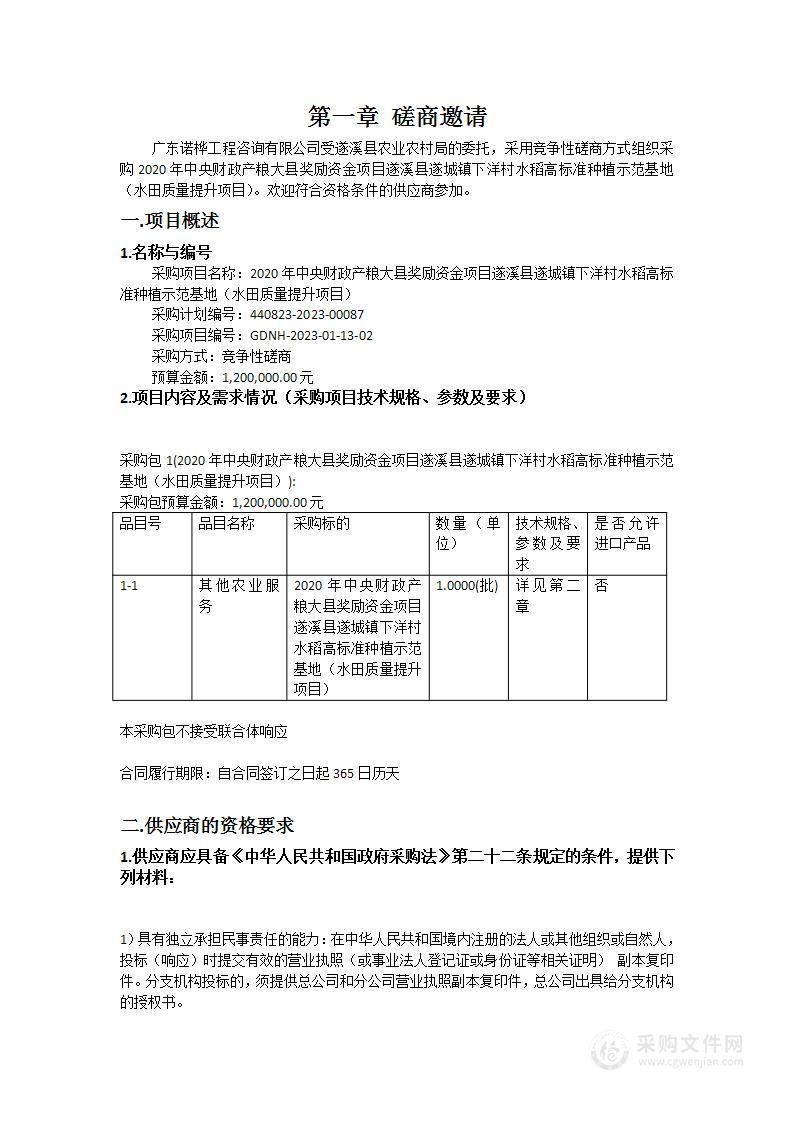 第一章 磋商邀请

广东诺桦工程咨询有限公司受遂溪县农业农村局的委托，采用竞争性磋商方式组织采购 2020 年中央财政产粮大县奖励资金项目遂溪县遂城镇下洋村水稻高标准种植示范基地（水田质量提升项目）。欢迎符合资格条件的供应商参加。

一.项目概述

1.名称与编号

采购项目名称：2020 年中央财政产粮大县奖励资金项目遂溪县遂城镇下洋村水稻高标准种植示范基地（水田质量提升项目）

采购计划编号：440823-2023-00087

采购项目编号：GDNH-2023-01-13-02

采购方式：竞争性磋商

预算金额：1,200,000.00 元

2.项目内容及需求情况（采购项目技术规格、参数及要求）

采购包 1(2020 年中央财政产粮大县奖励资金项目遂溪县遂城镇下洋村水稻高标准种植示范基地（水田质量提升项目）):

采购包预算金额：1,200,000.00 元

| 品目号 | 品目名称 | 采购标的 | 数量（单位） | 技术规格、参数及要求 | 是否允许进口产品 |
|---|---|---|---|---|---|
| 1-1 | 其他农业服务 | 2020 年中央财政产粮大县奖励资金项目遂溪县遂城镇下洋村水稻高标准种植示范基地（水田质量提升项目） | 1.0000(批) | 详见第二章 | 否 |

本采购包不接受联合体响应

合同履行期限：自合同签订之日起 365 日历天

二.供应商的资格要求

1.供应商应具备《中华人民共和国政府采购法》第二十二条规定的条件，提供下列材料：

1）具有独立承担民事责任的能力：在中华人民共和国境内注册的法人或其他组织或自然人，投标（响应）时提交有效的营业执照（或事业法人登记证或身份证等相关证明） 副本复印件。分支机构投标的，须提供总公司和分公司营业执照副本复印件，总公司出具给分支机构的授权书。

采购文件网
www.cgwenjian.com